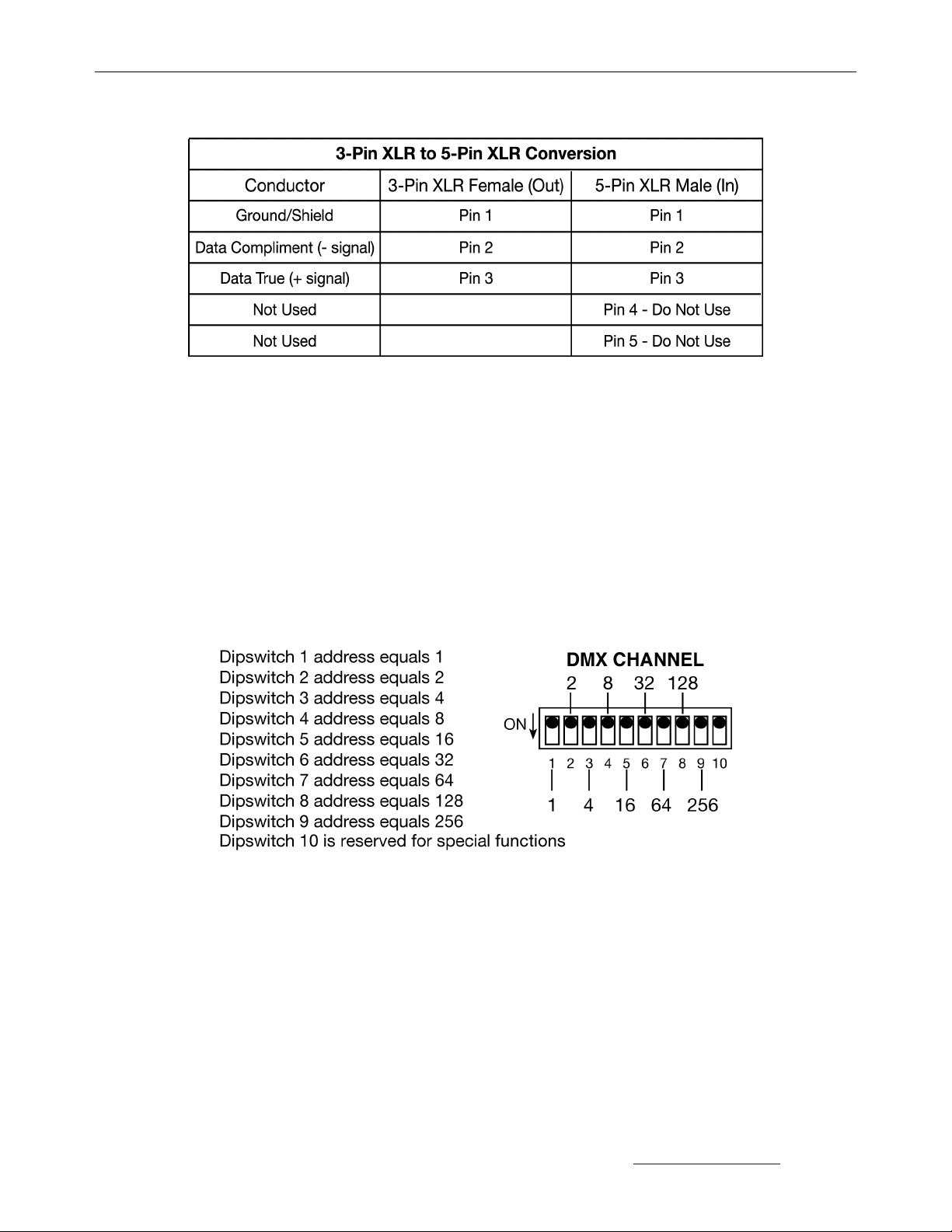 | 3-Pin XLR to 5-Pin XLR Conversion | | |
|---|---|---|
| Conductor | 3-Pin XLR Female (Out) | 5-Pin XLR Male (In) |
| Ground/Shield | Pin 1 | Pin 1 |
| Data Compliment (- signal) | Pin 2 | Pin 2 |
| Data True (+ signal) | Pin 3 | Pin 3 |
| Not Used | | Pin 4 - Do Not Use |
| Not Used | | Pin 5 - Do Not Use |

Dipswitch 1 address equals 1
Dipswitch 2 address equals 2
Dipswitch 3 address equals 4
Dipswitch 4 address equals 8
Dipswitch 5 address equals 16
Dipswitch 6 address equals 32
Dipswitch 7 address equals 64
Dipswitch 8 address equals 128
Dipswitch 9 address equals 256
Dipswitch 10 is reserved for special functions

DMX CHANNEL
2 8 32 128
ON
1 2 3 4 5 6 7 8 9 10
1 4 16 64 256